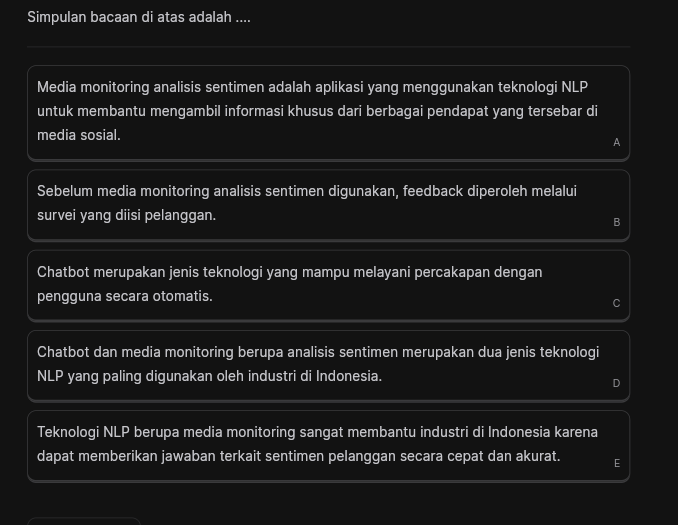 Simpulan bacaan di atas adalah ....

Media monitoring analisis sentimen adalah aplikasi yang menggunakan teknologi NLP untuk membantu mengambil informasi khusus dari berbagai pendapat yang tersebar di media sosial.
A

Sebelum media monitoring analisis sentimen digunakan, feedback diperoleh melalui survei yang diisi pelanggan.
B

Chatbot merupakan jenis teknologi yang mampu melayani percakapan dengan pengguna secara otomatis.
C

Chatbot dan media monitoring berupa analisis sentimen merupakan dua jenis teknologi NLP yang paling digunakan oleh industri di Indonesia.
D

Teknologi NLP berupa media monitoring sangat membantu industri di Indonesia karena dapat memberikan jawaban terkait sentimen pelanggan secara cepat dan akurat.
E